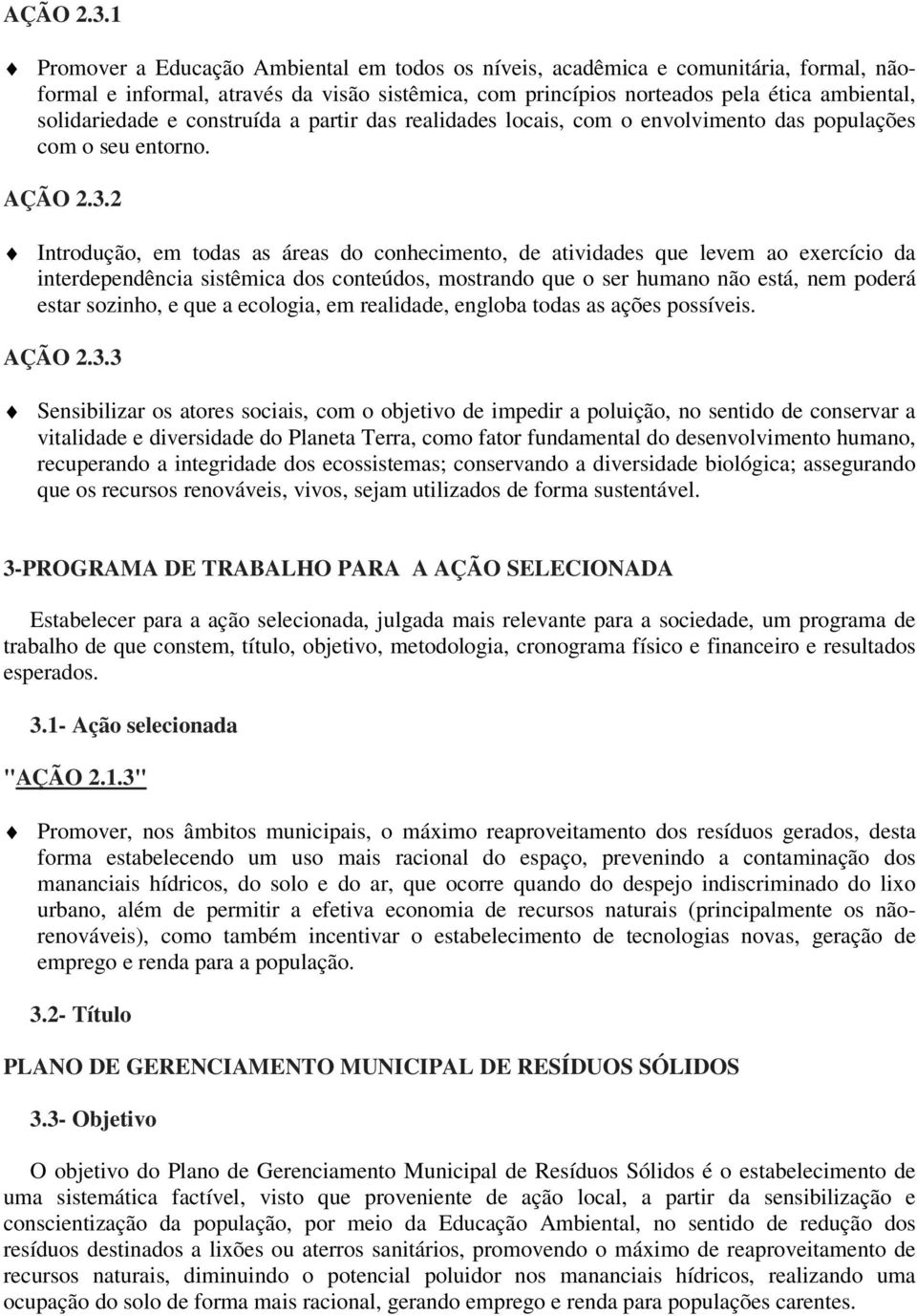 AÇÃO 2.3.1

Promover a Educação Ambiental em todos os níveis, acadêmica e comunitária, formal, não-formal e informal, através da visão sistêmica, com princípios norteados pela ética ambiental, solidariedade e construída a partir das realidades locais, com o envolvimento das populações com o seu entorno.

AÇÃO 2.3.2

Introdução, em todas as áreas do conhecimento, de atividades que levem ao exercício da interdependência sistêmica dos conteúdos, mostrando que o ser humano não está, nem poderá estar sozinho, e que a ecologia, em realidade, engloba todas as ações possíveis.

AÇÃO 2.3.3

Sensibilizar os atores sociais, com o objetivo de impedir a poluição, no sentido de conservar a vitalidade e diversidade do Planeta Terra, como fator fundamental do desenvolvimento humano, recuperando a integridade dos ecossistemas; conservando a diversidade biológica; assegurando que os recursos renováveis, vivos, sejam utilizados de forma sustentável.

3-PROGRAMA DE TRABALHO PARA A AÇÃO SELECIONADA

Estabelecer para a ação selecionada, julgada mais relevante para a sociedade, um programa de trabalho de que constem, título, objetivo, metodologia, cronograma físico e financeiro e resultados esperados.

3.1- Ação selecionada

"AÇÃO 2.1.3"

Promover, nos âmbitos municipais, o máximo reaproveitamento dos resíduos gerados, desta forma estabelecendo um uso mais racional do espaço, prevenindo a contaminação dos mananciais hídricos, do solo e do ar, que ocorre quando do despejo indiscriminado do lixo urbano, além de permitir a efetiva economia de recursos naturais (principalmente os não-renováveis), como também incentivar o estabelecimento de tecnologias novas, geração de emprego e renda para a população.

3.2- Título

PLANO DE GERENCIAMENTO MUNICIPAL DE RESÍDUOS SÓLIDOS

3.3- Objetivo

O objetivo do Plano de Gerenciamento Municipal de Resíduos Sólidos é o estabelecimento de uma sistemática factível, visto que proveniente de ação local, a partir da sensibilização e conscientização da população, por meio da Educação Ambiental, no sentido de redução dos resíduos destinados a lixões ou aterros sanitários, promovendo o máximo de reaproveitamento de recursos naturais, diminuindo o potencial poluidor nos mananciais hídricos, realizando uma ocupação do solo de forma mais racional, gerando emprego e renda para populações carentes.